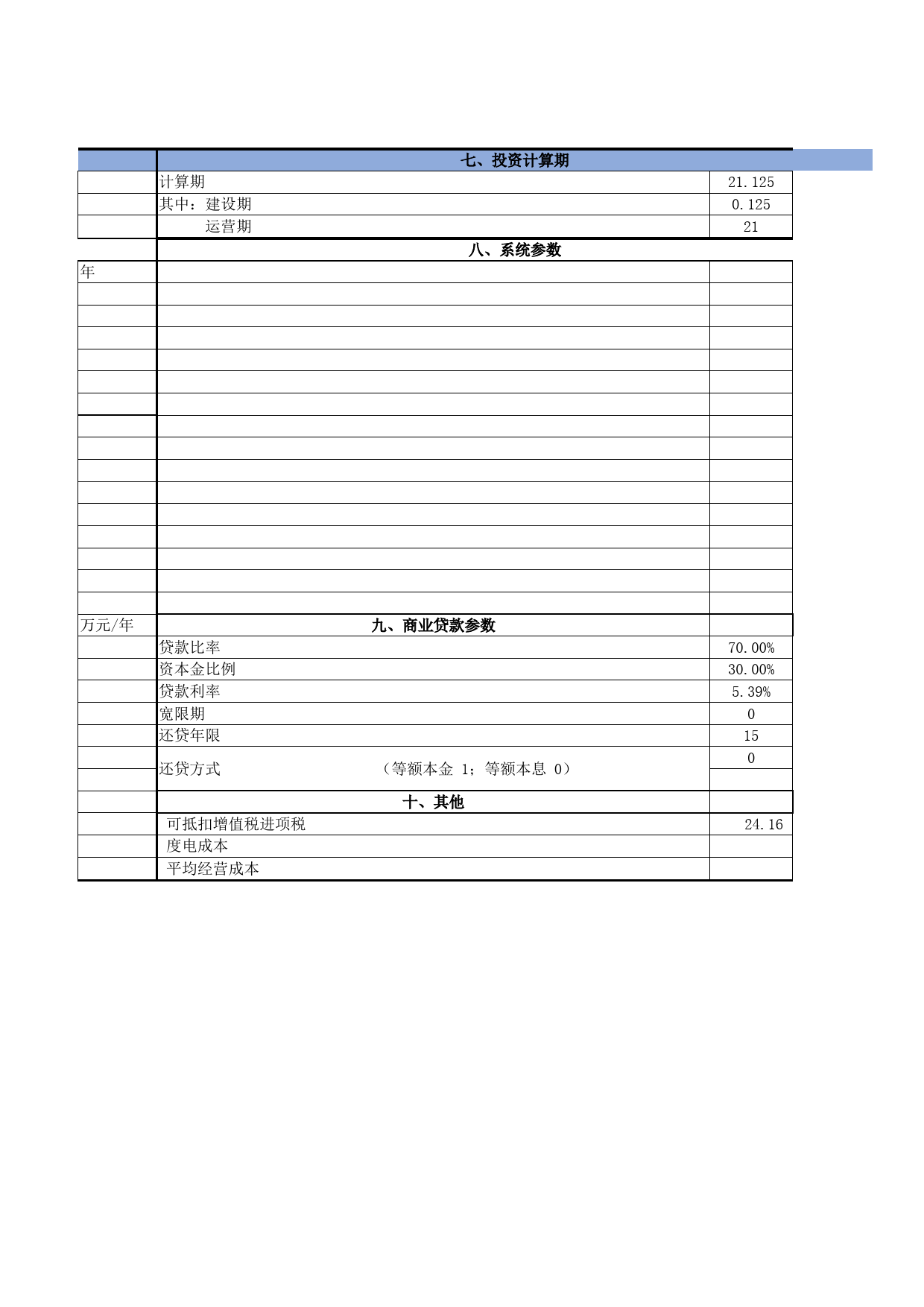 | | 七、投资计算期 | |
|---|---|---|
| | 计算期 | 21.125 |
| | 其中：建设期 | 0.125 |
| | 运营期 | 21 |
| | 八、系统参数 | |
| 年 | | |
| | | |
| | | |
| | | |
| | | |
| | | |
| | | |
| | | |
| | | |
| | | |
| | | |
| | | |
| | | |
| | | |
| | | |
| | | |
| 万元/年 | 九、商业贷款参数 | |
| | 贷款比率 | 70.00% |
| | 资本金比例 | 30.00% |
| | 贷款利率 | 5.39% |
| | 宽限期 | 0 |
| | 还贷年限 | 15 |
| | 还贷方式 （等额本金 1；等额本息 0） | 0 |
| | 十、其他 | |
| | 可抵扣增值税进项税 | 24.16 |
| | 度电成本 | |
| | 平均经营成本 | |